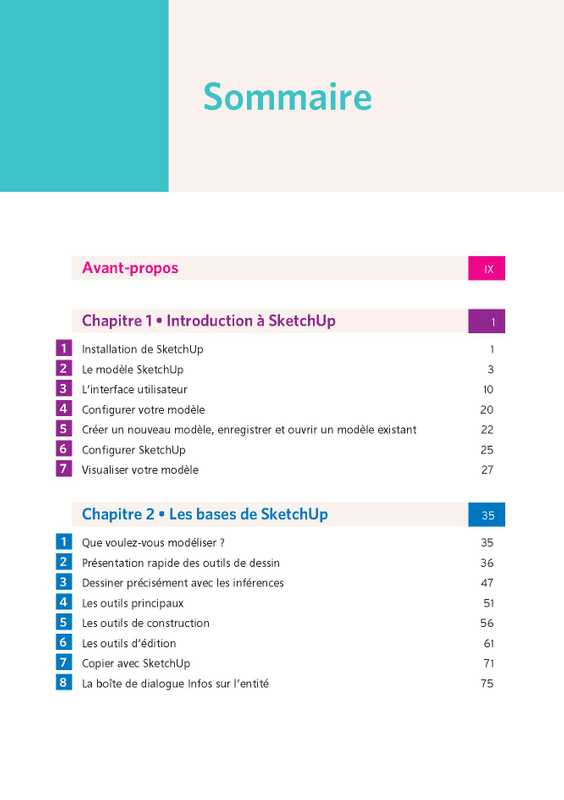 Sommaire

Avant-propos IX

Chapitre 1 • Introduction à SketchUp 1

1 Installation de SketchUp 1
2 Le modèle SketchUp 3
3 L'interface utilisateur 10
4 Configurer votre modèle 20
5 Créer un nouveau modèle, enregistrer et ouvrir un modèle existant 22
6 Configurer SketchUp 25
7 Visualiser votre modèle 27

Chapitre 2 • Les bases de SketchUp 35

1 Que voulez-vous modéliser ? 35
2 Présentation rapide des outils de dessin 36
3 Dessiner précisément avec les inférences 47
4 Les outils principaux 51
5 Les outils de construction 56
6 Les outils d'édition 61
7 Copier avec SketchUp 71
8 La boîte de dialogue Infos sur l'entité 75